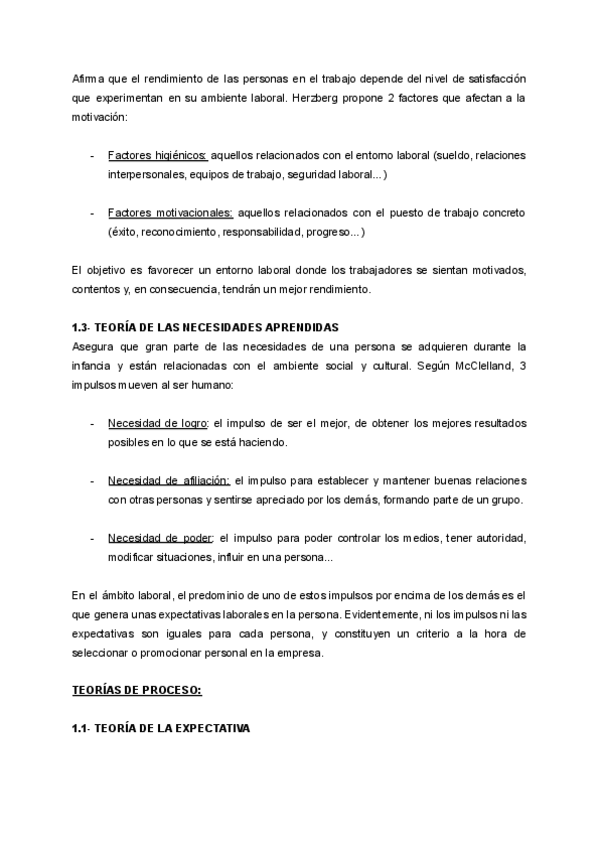 Afirma que el rendimiento de las personas en el trabajo depende del nivel de satisfacción que experimentan en su ambiente laboral. Herzberg propone 2 factores que afectan a la motivación:

- Factores higiénicos: aquellos relacionados con el entorno laboral (sueldo, relaciones interpersonales, equipos de trabajo, seguridad laboral...)

- Factores motivacionales: aquellos relacionados con el puesto de trabajo concreto (éxito, reconocimiento, responsabilidad, progreso...)

El objetivo es favorecer un entorno laboral donde los trabajadores se sientan motivados, contentos y, en consecuencia, tendrán un mejor rendimiento.

1.3- TEORÍA DE LAS NECESIDADES APRENDIDAS
Asegura que gran parte de las necesidades de una persona se adquieren durante la infancia y están relacionadas con el ambiente social y cultural. Según McClelland, 3 impulsos mueven al ser humano:

- Necesidad de logro: el impulso de ser el mejor, de obtener los mejores resultados posibles en lo que se está haciendo.

- Necesidad de afiliación: el impulso para establecer y mantener buenas relaciones con otras personas y sentirse apreciado por los demás, formando parte de un grupo.

- Necesidad de poder: el impulso para poder controlar los medios, tener autoridad, modificar situaciones, influir en una persona...

En el ámbito laboral, el predominio de uno de estos impulsos por encima de los demás es el que genera unas expectativas laborales en la persona. Evidentemente, ni los impulsos ni las expectativas son iguales para cada persona, y constituyen un criterio a la hora de seleccionar o promocionar personal en la empresa.

TEORÍAS DE PROCESO:

1.1- TEORÍA DE LA EXPECTATIVA